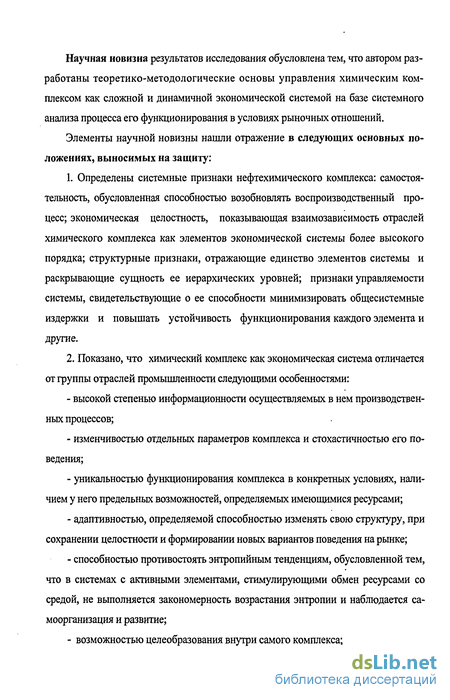 Научная новизна результатов исследования обусловлена тем, что автором разработаны теоретико-методологические основы управления химическим комплексом как сложной и динамичной экономической системой на базе системного анализа процесса его функционирования в условиях рыночных отношений.

Элементы научной новизны нашли отражение в следующих основных положениях, выносимых на защиту:

1. Определены системные признаки нефтехимического комплекса: самостоятельность, обусловленная способностью возобновлять воспроизводственный процесс; экономическая целостность, показывающая взаимозависимость отраслей химического комплекса как элементов экономической системы более высокого порядка; структурные признаки, отражающие единство элементов системы и раскрывающие сущность ее иерархических уровней; признаки управляемости системы, свидетельствующие о ее способности минимизировать общесистемные издержки и повышать устойчивость функционирования каждого элемента и другие.

2. Показано, что химический комплекс как экономическая система отличается от группы отраслей промышленности следующими особенностями:

- высокой степенью информационности осуществляемых в нем производственных процессов;

- изменчивостью отдельных параметров комплекса и стохастичностью его поведения;

- уникальностью функционирования комплекса в конкретных условиях, наличием у него предельных возможностей, определяемых имеющимися ресурсами;

- адаптивностью, определяемой способностью изменять свою структуру, при сохранении целостности и формировании новых вариантов поведения на рынке;

- способностью противостоять энтропийным тенденциям, обусловленной тем, что в системах с активными элементами, стимулирующими обмен ресурсами со средой, не выполняется закономерность возрастания энтропии и наблюдается самоорганизация и развитие;

- возможностью целеобразования внутри самого комплекса;

dsLib.net
библиотека диссертаций